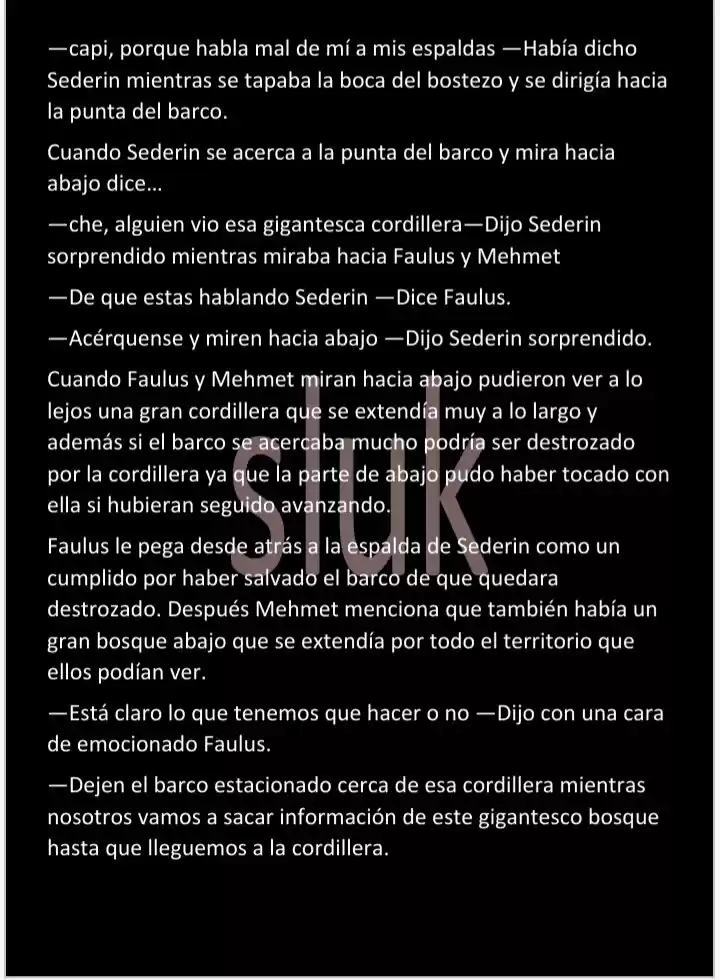 —capi, porque habla mal de mí a mis espaldas —Había dicho Sederin mientras se tapaba la boca del bostezo y se dirigía hacia la punta del barco.

Cuando Sederin se acerca a la punta del barco y mira hacia abajo dice…

—che, alguien vio esa gigantesca cordillera—Dijo Sederin sorprendido mientras miraba hacia Faulus y Mehmet

—De que estas hablando Sederin —Dice Faulus.

—Acérquense y miren hacia abajo —Dijo Sederin sorprendido.

Cuando Faulus y Mehmet miran hacia abajo pudieron ver a lo lejos una gran cordillera que se extendía muy a lo largo y además si el barco se acercaba mucho podría ser destrozado por la cordillera ya que la parte de abajo pudo haber tocado con ella si hubieran seguido avanzando.

Faulus le pega desde atrás a la espalda de Sederin como un cumplido por haber salvado el barco de que quedara destrozado. Después Mehmet menciona que también había un gran bosque abajo que se extendía por todo el territorio que ellos podían ver.

—Está claro lo que tenemos que hacer o no —Dijo con una cara de emocionado Faulus.

—Dejen el barco estacionado cerca de esa cordillera mientras nosotros vamos a sacar información de este gigantesco bosque hasta que lleguemos a la cordillera.

Sluk